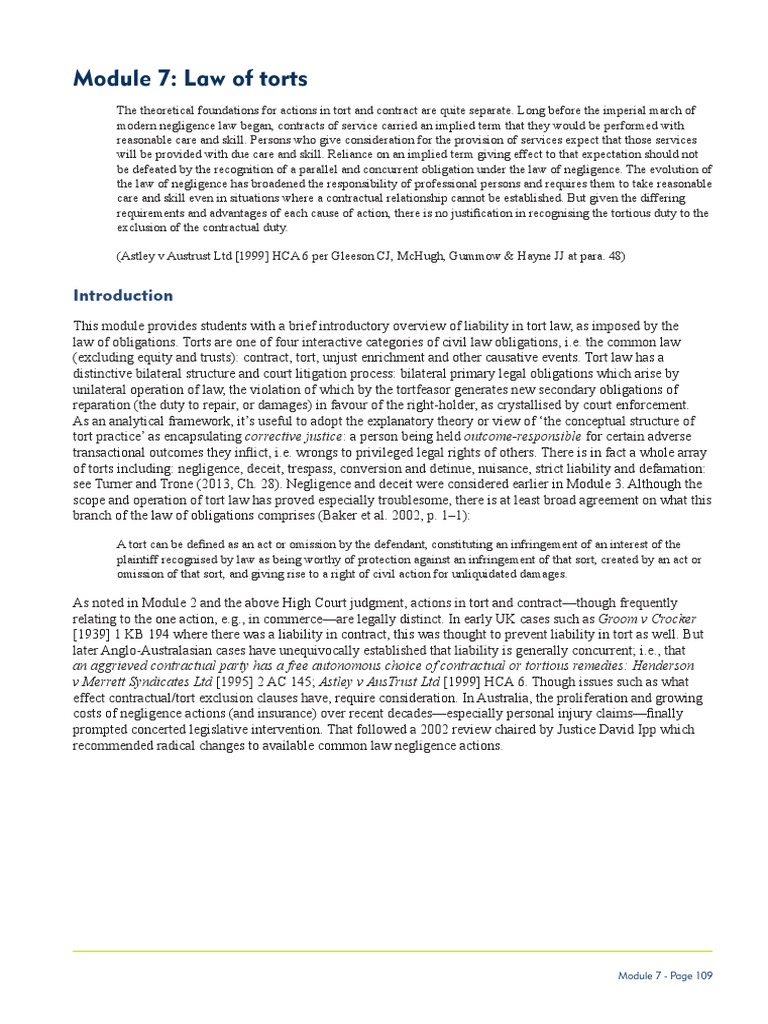 Module 7: Law of torts

The theoretical foundations for actions in tort and contract are quite separate. Long before the imperial march of modern negligence law began, contracts of service carried an implied term that they would be performed with reasonable care and skill. Persons who give consideration for the provision of services expect that those services will be provided with due care and skill. Reliance on an implied term giving effect to that expectation should not be defeated by the recognition of a parallel and concurrent obligation under the law of negligence. The evolution of the law of negligence has broadened the responsibility of professional persons and requires them to take reasonable care and skill even in situations where a contractual relationship cannot be established. But given the differing requirements and advantages of each cause of action, there is no justification in recognising the tortious duty to the exclusion of the contractual duty.

(Astley v Austrust Ltd [1999] HCA 6 per Gleeson CJ, McHugh, Gummow & Hayne JJ at para. 48)

Introduction

This module provides students with a brief introductory overview of liability in tort law, as imposed by the law of obligations. Torts are one of four interactive categories of civil law obligations, i.e. the common law (excluding equity and trusts): contract, tort, unjust enrichment and other causative events. Tort law has a distinctive bilateral structure and court litigation process: bilateral primary legal obligations which arise by unilateral operation of law, the violation of which by the tortfeasor generates new secondary obligations of reparation (the duty to repair, or damages) in favour of the right-holder, as crystallised by court enforcement. As an analytical framework, it's useful to adopt the explanatory theory or view of 'the conceptual structure of tort practice' as encapsulating corrective justice: a person being held outcome-responsible for certain adverse transactional outcomes they inflict, i.e. wrongs to privileged legal rights of others. There is in fact a whole array of torts including: negligence, deceit, trespass, conversion and detinue, nuisance, strict liability and defamation: see Turner and Trone (2013, Ch. 28). Negligence and deceit were considered earlier in Module 3. Although the scope and operation of tort law has proved especially troublesome, there is at least broad agreement on what this branch of the law of obligations comprises (Baker et al. 2002, p. 1–1):

A tort can be defined as an act or omission by the defendant, constituting an infringement of an interest of the plaintiff recognised by law as being worthy of protection against an infringement of that sort, created by an act or omission of that sort, and giving rise to a right of civil action for unliquidated damages.

As noted in Module 2 and the above High Court judgment, actions in tort and contract—though frequently relating to the one action, e.g., in commerce—are legally distinct. In early UK cases such as Groom v Crocker [1939] 1 KB 194 where there was a liability in contract, this was thought to prevent liability in tort as well. But later Anglo-Australasian cases have unequivocally established that liability is generally concurrent; i.e., that an aggrieved contractual party has a free autonomous choice of contractual or tortious remedies: Henderson v Merrett Syndicates Ltd [1995] 2 AC 145; Astley v AusTrust Ltd [1999] HCA 6. Though issues such as what effect contractual/tort exclusion clauses have, require consideration. In Australia, the proliferation and growing costs of negligence actions (and insurance) over recent decades—especially personal injury claims—finally prompted concerted legislative intervention. That followed a 2002 review chaired by Justice David Ipp which recommended radical changes to available common law negligence actions.

Module 7 - Page 109